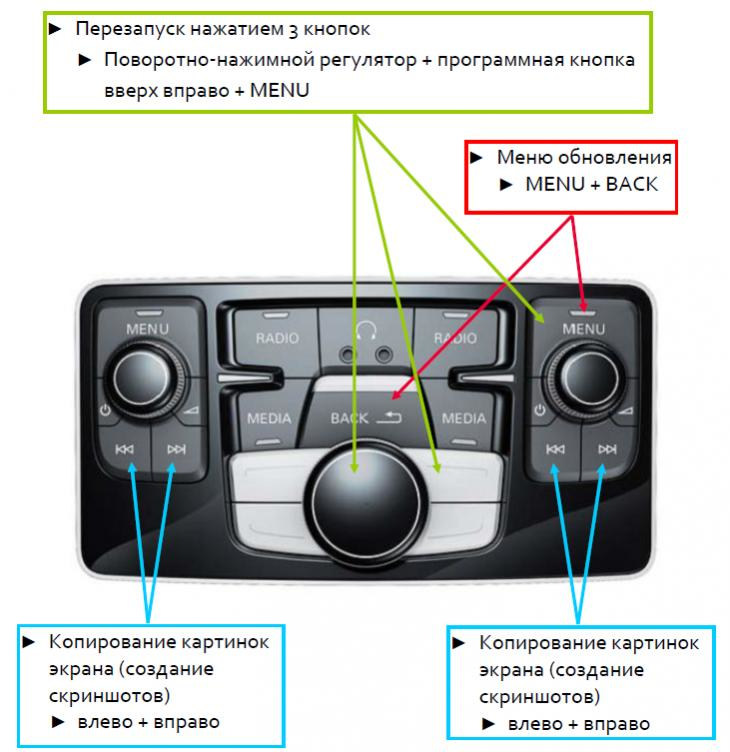 ► Перезапуск нажатием 3 кнопок
► Поворотно-нажимной регулятор + программная кнопка вверх вправо + MENU

► Меню обновления
► MENU + BACK

MENU

RADIO

RADIO

MENU

MEDIA

BACK

MEDIA

► Копирование картинок экрана (создание скриншотов)
► влево + вправо

► Копирование картинок экрана (создание скриншотов)
► влево + вправо